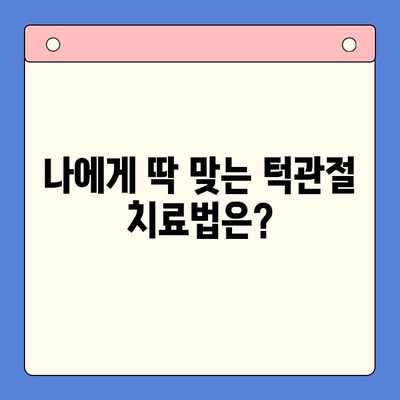 나에게 딱 맞는 턱관절 치료법은?